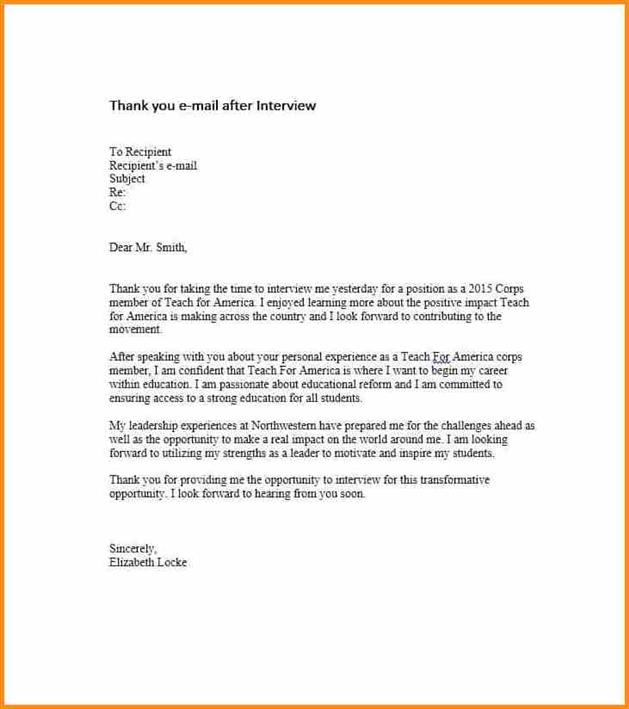 Thank you e-mail after Interview

To Recipient
Recipient's e-mail
Subject
Re:
Cc:

Dear Mr. Smith,

Thank you for taking the time to interview me yesterday for a position as a 2015 Corps member of Teach for America. I enjoyed learning more about the positive impact Teach for America is making across the country and I look forward to contributing to the movement.

After speaking with you about your personal experience as a Teach For America corps member, I am confident that Teach For America is where I want to begin my career within education. I am passionate about educational reform and I am committed to ensuring access to a strong education for all students.

My leadership experiences at Northwestern have prepared me for the challenges ahead as well as the opportunity to make a real impact on the world around me. I am looking forward to utilizing my strengths as a leader to motivate and inspire my students.

Thank you for providing me the opportunity to interview for this transformative opportunity. I look forward to hearing from you soon.

Sincerely,
Elizabeth Locke